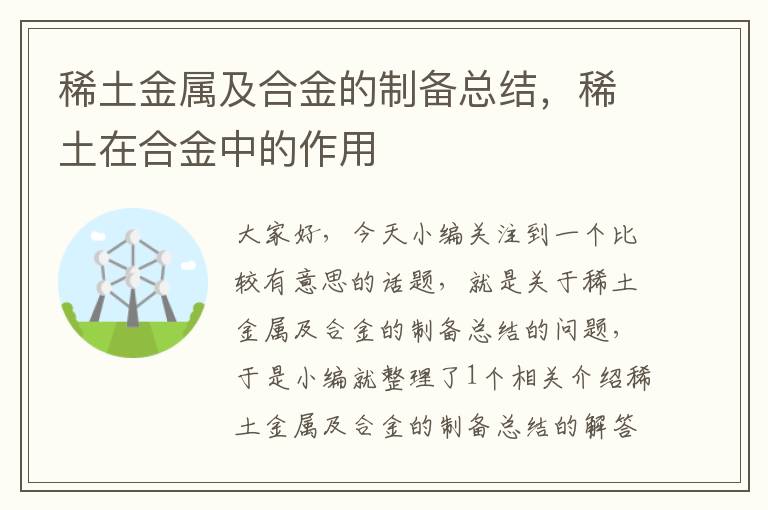 稀土金属及合金的制备总结，稀土在合金中的作用

大家好，今天小编关注到一个比较有意思的话题，就是关于稀土金属及合金的制备总结的问题，于是小编就整理了1个相关介绍稀土金属及合金的制备总结的解答